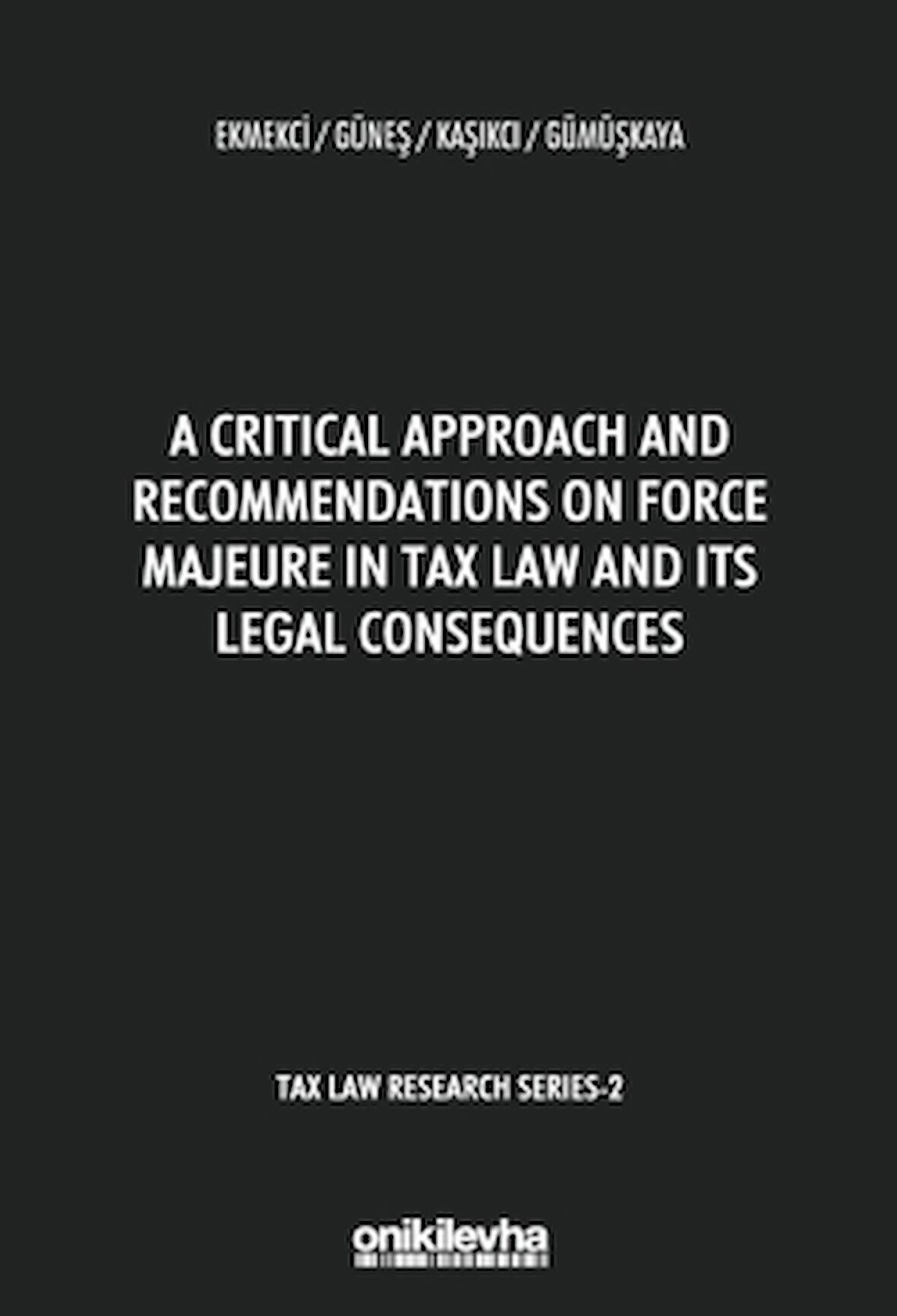 EKMEKCİ / GÜNEŞ / KAŞIKCI / GÜMÜŞKAYA

A CRITICAL APPROACH AND RECOMMENDATIONS ON FORCE MAJEURE IN TAX LAW AND ITS LEGAL CONSEQUENCES

TAX LAW RESEARCH SERIES-2

onikilevha